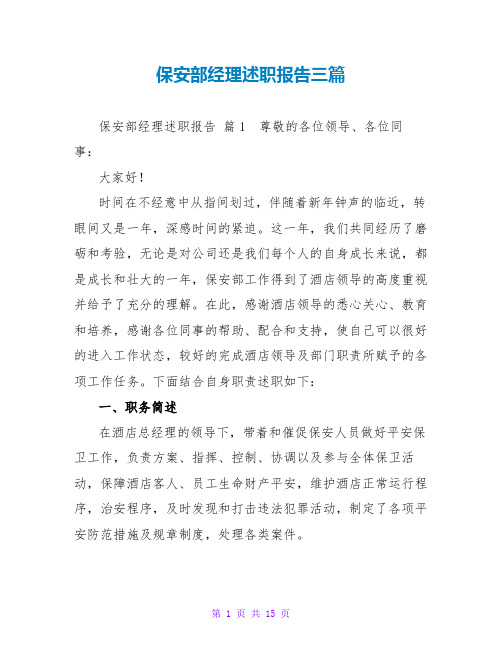 保安部经理述职报告三篇

保安部经理述职报告 篇1 尊敬的各位领导、各位同事：

大家好！

时间在不经意中从指间划过，伴随着新年钟声的临近，转眼间又是一年，深感时间的紧迫。这一年，我们共同经历了磨砺和考验，无论是对公司还是我们每个人的自身成长来说，都是成长和壮大的一年，保安部工作得到了酒店领导的高度重视并给予了充分的理解。在此，感谢酒店领导的悉心关心、教育和培养，感谢各位同事的帮助、配合和支持，使自己可以很好的进入工作状态，较好的完成酒店领导及部门职责所赋予的各项工作任务。下面结合自身职责述职如下：

一、职务简述

在酒店总经理的领导下，带着和催促保安人员做好平安保卫工作，负责方案、指挥、控制、协调以及参与全体保卫活动，保障酒店客人、员工生命财产平安，维护酒店正常运行程序，治安程序，及时发现和打击违法犯罪活动，制定了各项平安防范措施及规章制度，处理各类案件。

第 1 页 共 15 页